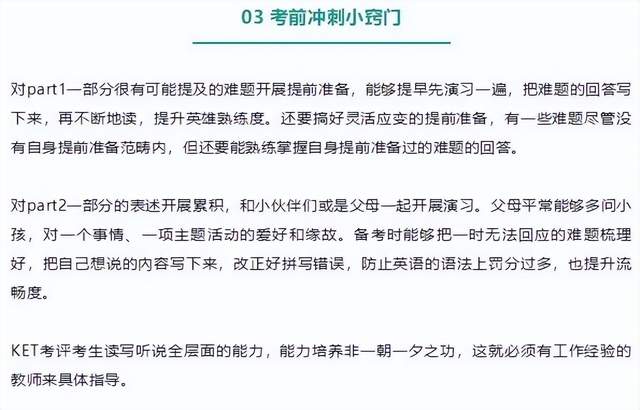 03 考前冲刺小窍门

对part1一部分很有可能提及的难题开展提前准备，能够提早先演习一遍，把难题的回答写下来，再不断地读，提升英雄熟练度。还要搞好灵活应变的提前准备，有一些难题尽管没有自身提前准备范畴内，但还要能熟练掌握自身提前准备过的难题的回答。

对part2一部分的表述开展累积，和小伙伴们或是父母一起开展演习。父母平常能够多问小孩，对一个事情、一项主题活动的爱好和缘故。备考时能够把一时无法回应的难题梳理好，把自己想说的内容写下来，改正好拼写错误，防止英语的语法上罚分过多，也提升流畅度。

KET考评考生读写听说全层面的能力，能力培养非一朝一夕之功，这就必须有工作经验的教师来具体指导。